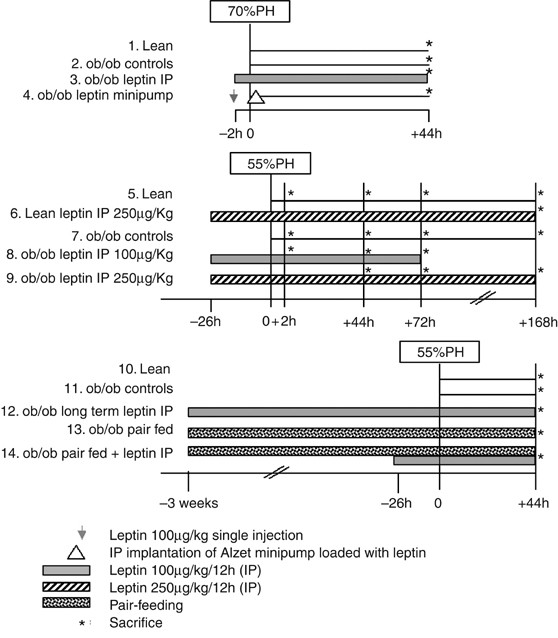 70%PH

1. Lean *
2. ob/ob controls *
3. ob/ob leptin IP *
4. ob/ob leptin minipump *

–2h 0 +44h

55%PH

5. Lean * * * *
6. Lean leptin IP 250µg/Kg *
7. ob/ob controls * * * *
8. ob/ob leptin IP 100µg/Kg * * *
9. ob/ob leptin IP 250µg/Kg * * *

–26h 0 +2h +44h +72h +168h

55%PH

10. Lean *
11. ob/ob controls *
12. ob/ob long term leptin IP *
13. ob/ob pair fed *
14. ob/ob pair fed + leptin IP *

–3 weeks –26h 0 +44h

Leptin 100µg/kg single injection
IP implantation of Alzet minipump loaded with leptin
Leptin 100µg/kg/12h (IP)
Leptin 250µg/kg/12h (IP)
Pair-feeding
* Sacrifice